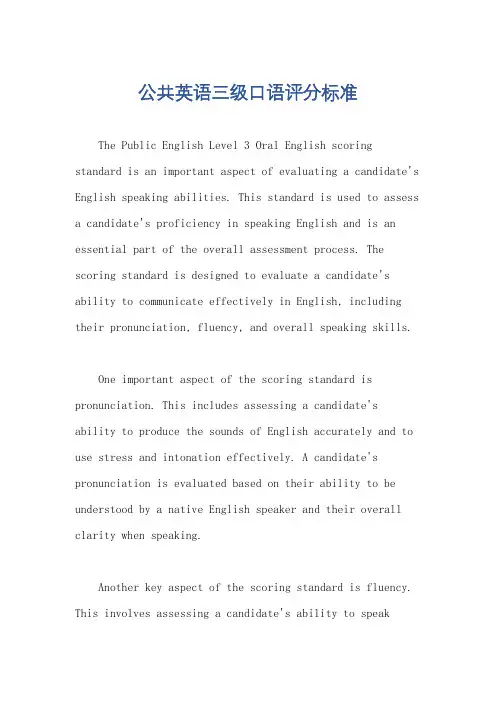 公共英语三级口语评分标准

The Public English Level 3 Oral English scoring standard is an important aspect of evaluating a candidate's English speaking abilities. This standard is used to assess a candidate's proficiency in speaking English and is an essential part of the overall assessment process. The scoring standard is designed to evaluate a candidate's ability to communicate effectively in English, including their pronunciation, fluency, and overall speaking skills.

One important aspect of the scoring standard is pronunciation. This includes assessing a candidate's ability to produce the sounds of English accurately and to use stress and intonation effectively. A candidate's pronunciation is evaluated based on their ability to be understood by a native English speaker and their overall clarity when speaking.

Another key aspect of the scoring standard is fluency. This involves assessing a candidate's ability to speak